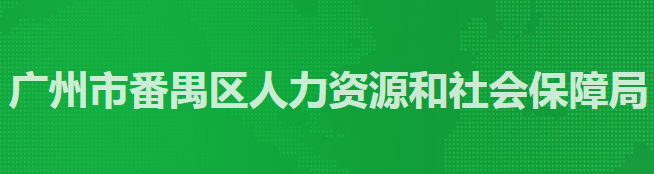 广州市番禺区人力资源和社会保障局